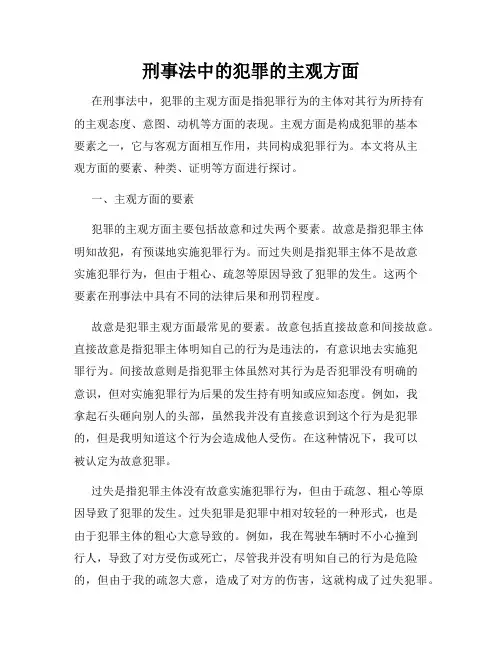 刑事法中的犯罪的主观方面

在刑事法中，犯罪的主观方面是指犯罪行为的主体对其行为所持有的主观态度、意图、动机等方面的表现。主观方面是构成犯罪的基本要素之一，它与客观方面相互作用，共同构成犯罪行为。本文将从主观方面的要素、种类、证明等方面进行探讨。

一、主观方面的要素

犯罪的主观方面主要包括故意和过失两个要素。故意是指犯罪主体明知故犯，有预谋地实施犯罪行为。而过失则是指犯罪主体不是故意实施犯罪行为，但由于粗心、疏忽等原因导致了犯罪的发生。这两个要素在刑事法中具有不同的法律后果和刑罚程度。

故意是犯罪主观方面最常见的要素。故意包括直接故意和间接故意。直接故意是指犯罪主体明知自己的行为是违法的，有意识地去实施犯罪行为。间接故意则是指犯罪主体虽然对其行为是否犯罪没有明确的意识，但对实施犯罪行为后果的发生持有明知或应知态度。例如，我拿起石头砸向别人的头部，虽然我并没有直接意识到这个行为是犯罪的，但是我明知道这个行为会造成他人受伤。在这种情况下，我可以被认定为故意犯罪。

过失是指犯罪主体没有故意实施犯罪行为，但由于疏忽、粗心等原因导致了犯罪的发生。过失犯罪是犯罪中相对较轻的一种形式，也是由于犯罪主体的粗心大意导致的。例如，我在驾驶车辆时不小心撞到行人，导致了对方受伤或死亡，尽管我并没有明知自己的行为是危险的，但由于我的疏忽大意，造成了对方的伤害，这就构成了过失犯罪。